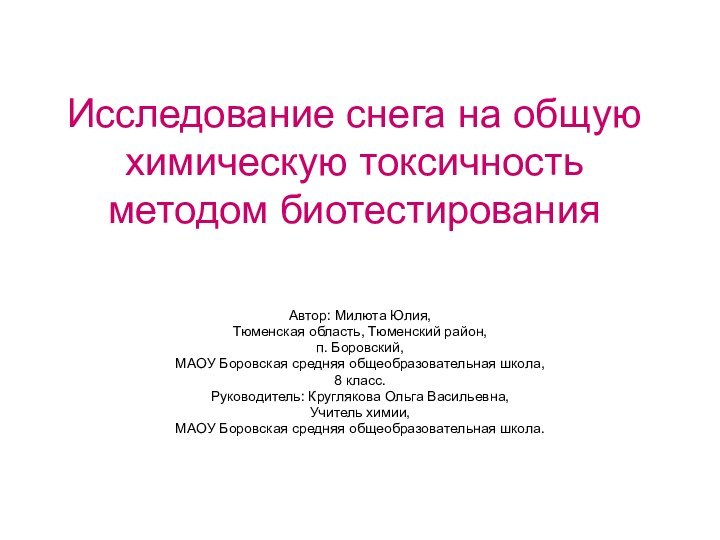 Исследование снега на общую химическую токсичность методом биотестирования

Автор: Милюта Юлия,
Тюменская область, Тюменский район,
п. Боровский,
МАОУ Боровская средняя общеобразовательная школа,
8 класс.
Руководитель: Круглякова Ольга Васильевна,
Учитель химии,
МАОУ Боровская средняя общеобразовательная школа.